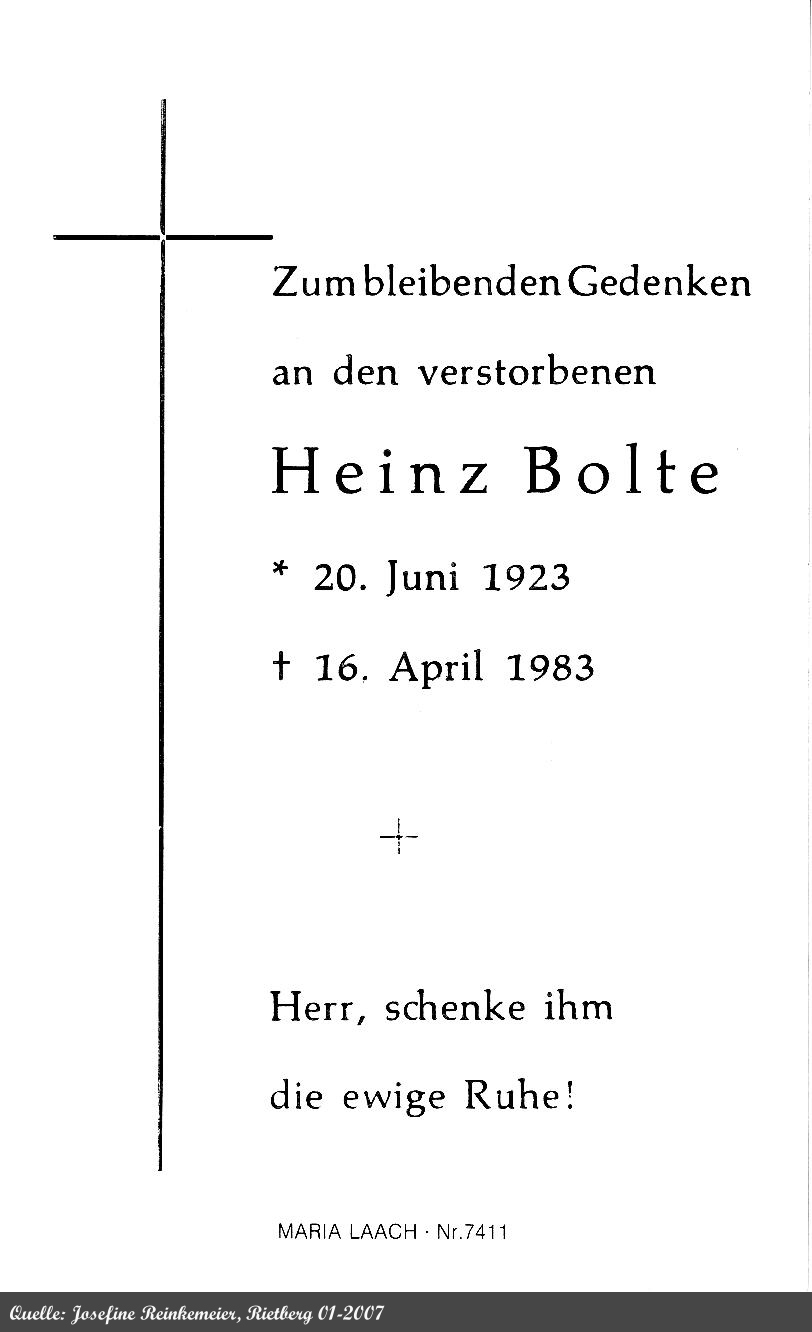 Zum bleibenden Gedenken

an den verstorbenen

Heinz Bolte

* 20. Juni 1923

† 16. April 1983

Herr, schenke ihm

die ewige Ruhe!

MARIA LAACH · Nr.7411

Quelle: Josefine Reinkemeier, Rietberg 01-2007